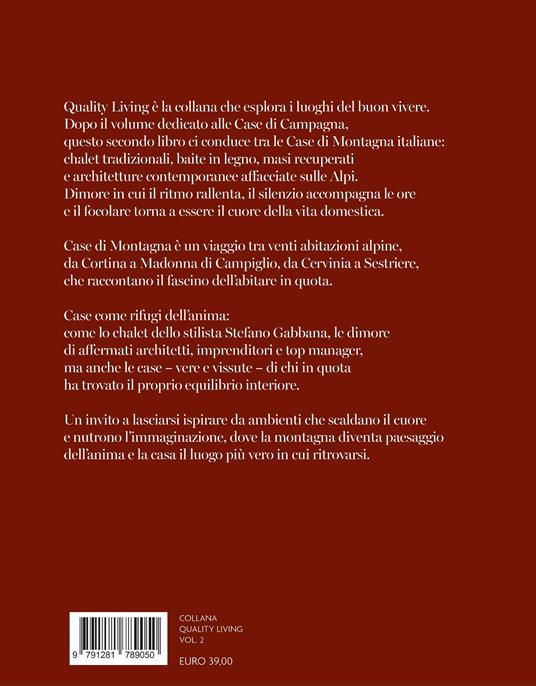 Quality Living è la collana che esplora i luoghi del buon vivere. Dopo il volume dedicato alle Case di Campagna, questo secondo libro ci conduce tra le Case di Montagna italiane: chalet tradizionali, baite in legno, masi recuperati e architetture contemporanee affacciate sulle Alpi. Dimore in cui il ritmo rallenta, il silenzio accompagna le ore e il focolare torna a essere il cuore della vita domestica.

Case di Montagna è un viaggio tra venti abitazioni alpine, da Cortina a Madonna di Campiglio, da Cervinia a Sestriere, che raccontano il fascino dell'abitare in quota.

Case come rifugi dell'anima: come lo chalet dello stilista Stefano Gabbana, le dimore di affermati architetti, imprenditori e top manager, ma anche le case – vere e vissute – di chi in quota ha trovato il proprio equilibrio interiore.

Un invito a lasciarsi ispirare da ambienti che scaldano il cuore e nutrono l'immaginazione, dove la montagna diventa paesaggio dell'anima e la casa il luogo più vero in cui ritrovarsi.

9 791281 789050

COLLANA
QUALITY LIVING
VOL. 2

EURO 39,00